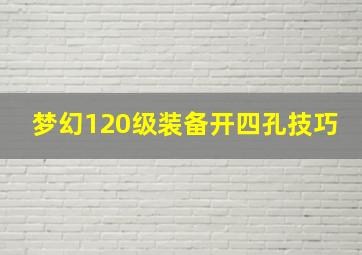 梦幻120级装备开四孔技巧